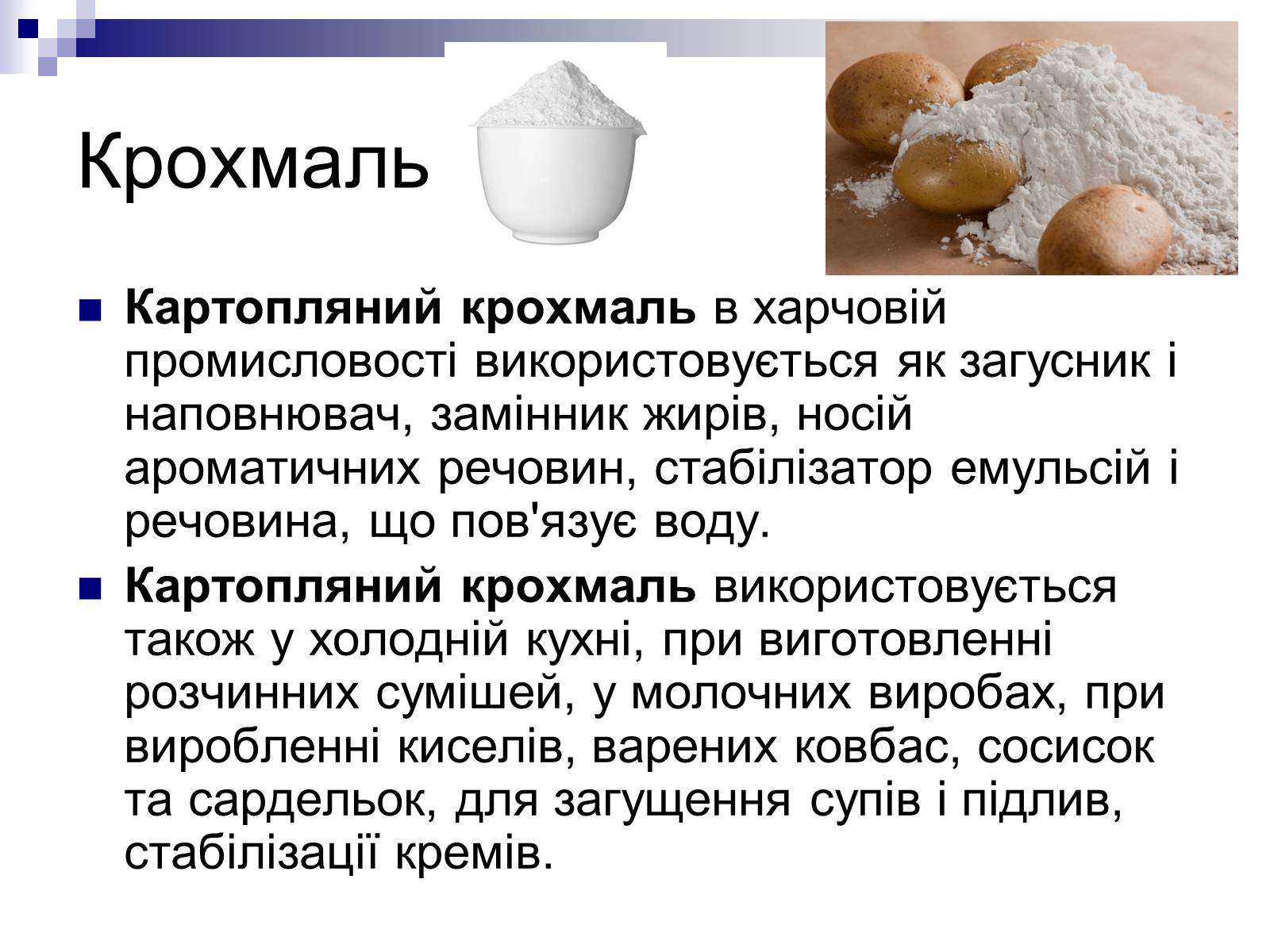 Крохмаль

Картопляний крохмаль в харчовій промисловості використовується як загусник і наповнювач, замінник жирів, носій ароматичних речовин, стабілізатор емульсій і речовина, що пов'язує воду.

Картопляний крохмаль використовується також у холодній кухні, при виготовленні розчинних сумішей, у молочних виробах, при виробленні киселів, варених ковбас, сосисок та сардельок, для загущення супів і підлив, стабілізації кремів.